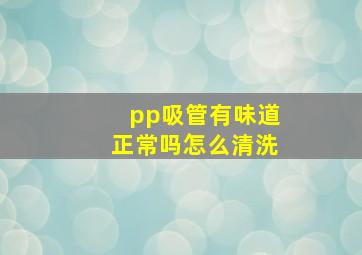 pp吸管有味道
正常吗怎么清洗